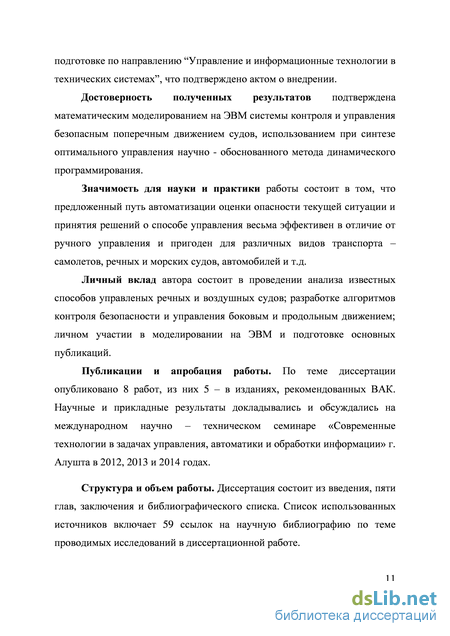 подготовке по направлению “Управление и информационные технологии в технических системах”, что подтверждено актом о внедрении.

Достоверность полученных результатов подтверждена математическим моделированием на ЭВМ системы контроля и управления безопасным поперечным движением судов, использованием при синтезе оптимального управления научно - обоснованного метода динамического программирования.

Значимость для науки и практики работы состоит в том, что предложенный путь автоматизации оценки опасности текущей ситуации и принятия решений о способе управления весьма эффективен в отличие от ручного управления и пригоден для различных видов транспорта – самолетов, речных и морских судов, автомобилей и т.д.

Личный вклад автора состоит в проведении анализа известных способов управленых речных и воздушных судов; разработке алгоритмов контроля безопасности и управления боковым и продольным движением; личном участии в моделировании на ЭВМ и подготовке основных публикаций.

Публикации и апробация работы. По теме диссертации опубликовано 8 работ, из них 5 – в изданиях, рекомендованных ВАК. Научные и прикладные результаты докладывались и обсуждались на международном научно – техническом семинаре «Современные технологии в задачах управления, автоматики и обработки информации» г. Алушта в 2012, 2013 и 2014 годах.

Структура и объем работы. Диссертация состоит из введения, пяти глав, заключения и библиографического списка. Список использованных источников включает 59 ссылок на научную библиографию по теме проводимых исследований в диссертационной работе.

11

dsLib.net
библиотека диссертаций